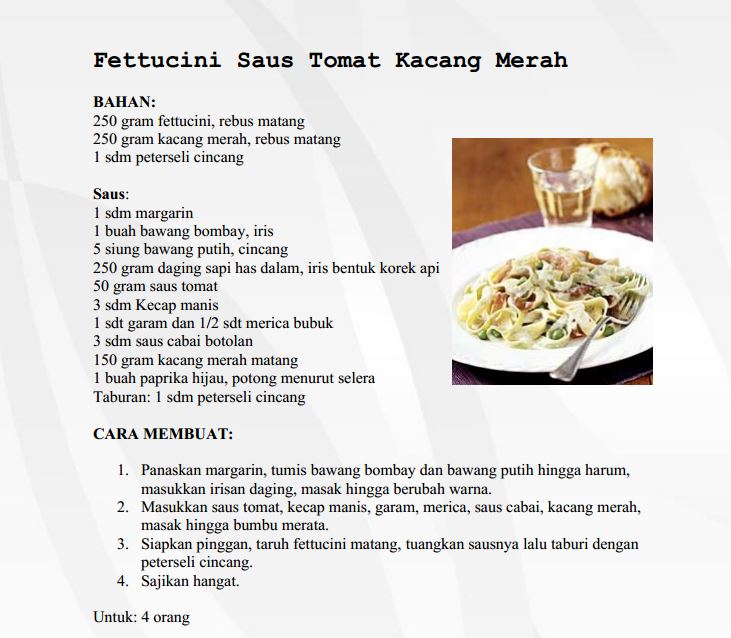 Fettucini Saus Tomat Kacang Merah

BAHAN:
250 gram fettucini, rebus matang
250 gram kacang merah, rebus matang
1 sdm peterseli cincang

Saus:
1 sdm margarin
1 buah bawang bombay, iris
5 siung bawang putih, cincang
250 gram daging sapi has dalam, iris bentuk korek api
50 gram saus tomat
3 sdm Kecap manis
1 sdt garam dan 1/2 sdt merica bubuk
3 sdm saus cabai botolan
150 gram kacang merah matang
1 buah paprika hijau, potong menurut selera
Taburan: 1 sdm peterseli cincang

CARA MEMBUAT:

1. Panaskan margarin, tumis bawang bombay dan bawang putih hingga harum, masukkan irisan daging, masak hingga berubah warna.
2. Masukkan saus tomat, kecap manis, garam, merica, saus cabai, kacang merah, masak hingga bumbu merata.
3. Siapkan pinggan, taruh fettucini matang, tuangkan sausnya lalu taburi dengan peterseli cincang.
4. Sajikan hangat.

Untuk: 4 orang